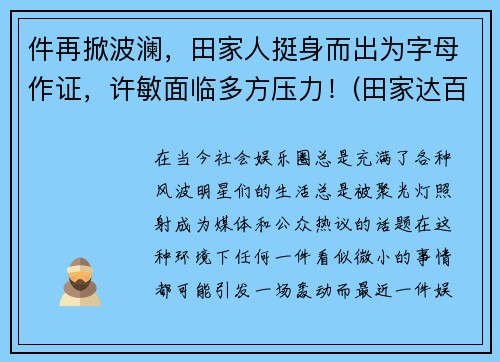 件再掀波澜，田家人挺身而出为字母作证，许敏面临多方压力！(田家达百

在当今社会娱乐圈总是充满了各种风波明星们的生活总是被聚光灯照射成为媒体和公众热议的话题在这种环境下任何一件看似微小的事情都可能引发一场轰动而最近一件娱